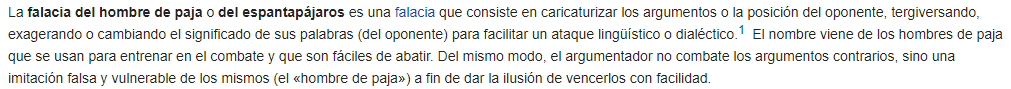 La falacia del hombre de paja o del espantapájaros es una falacia que consiste en caricaturizar los argumentos o la posición del oponente, tergiversando, exagerando o cambiando el significado de sus palabras (del oponente) para facilitar un ataque lingüístico o dialéctico.$^1$ El nombre viene de los hombres de paja que se usan para entrenar en el combate y que son fáciles de abatir. Del mismo modo, el argumentador no combate los argumentos contrarios, sino una imitación falsa y vulnerable de los mismos (el «hombre de paja») a fin de dar la ilusión de vencerlos con facilidad.